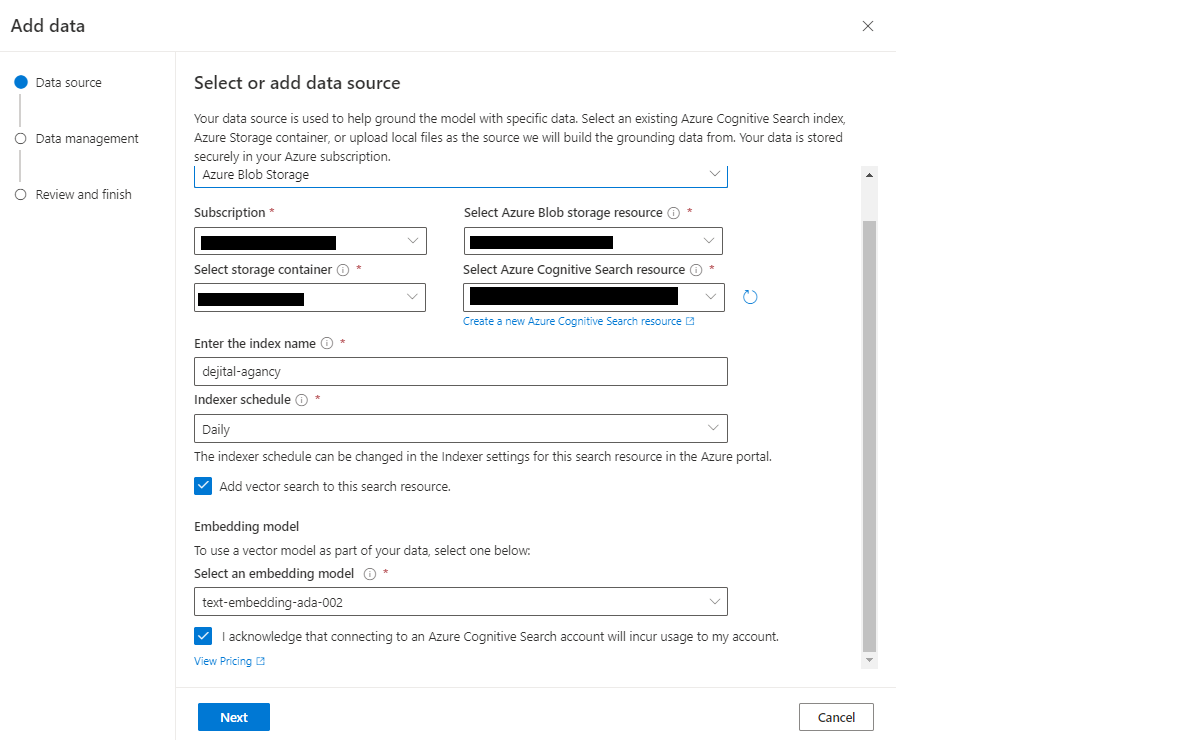 Add data

Data source

Data management

Review and finish

Select or add data source

Your data source is used to help ground the model with specific data. Select an existing Azure Cognitive Search index, Azure Storage container, or upload local files as the source we will build the grounding data from. Your data is stored securely in your Azure subscription.

Azure Blob Storage

Subscription *

Select Azure Blob storage resource *

Select storage container *

Select Azure Cognitive Search resource *

Create a new Azure Cognitive Search resource

Enter the index name *

dejital-agancy

Indexer schedule *

Daily

The indexer schedule can be changed in the Indexer settings for this search resource in the Azure portal.

Add vector search to this search resource.

Embedding model

To use a vector model as part of your data, select one below:

Select an embedding model *

text-embedding-ada-002

I acknowledge that connecting to an Azure Cognitive Search account will incur usage to my account.

View Pricing

Next

Cancel